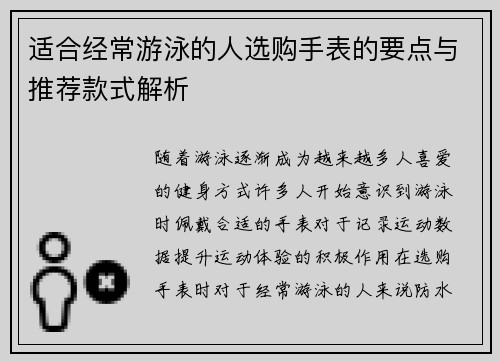 适合经常游泳的人选购手表的要点与推荐款式解析

随着游泳逐渐成为越来越多人喜爱的健身方式许多人开始意识到游泳时佩戴合适的手表对于记录运动数据提升运动体验的积极作用在选购手表时对于经常游泳的人来说防水